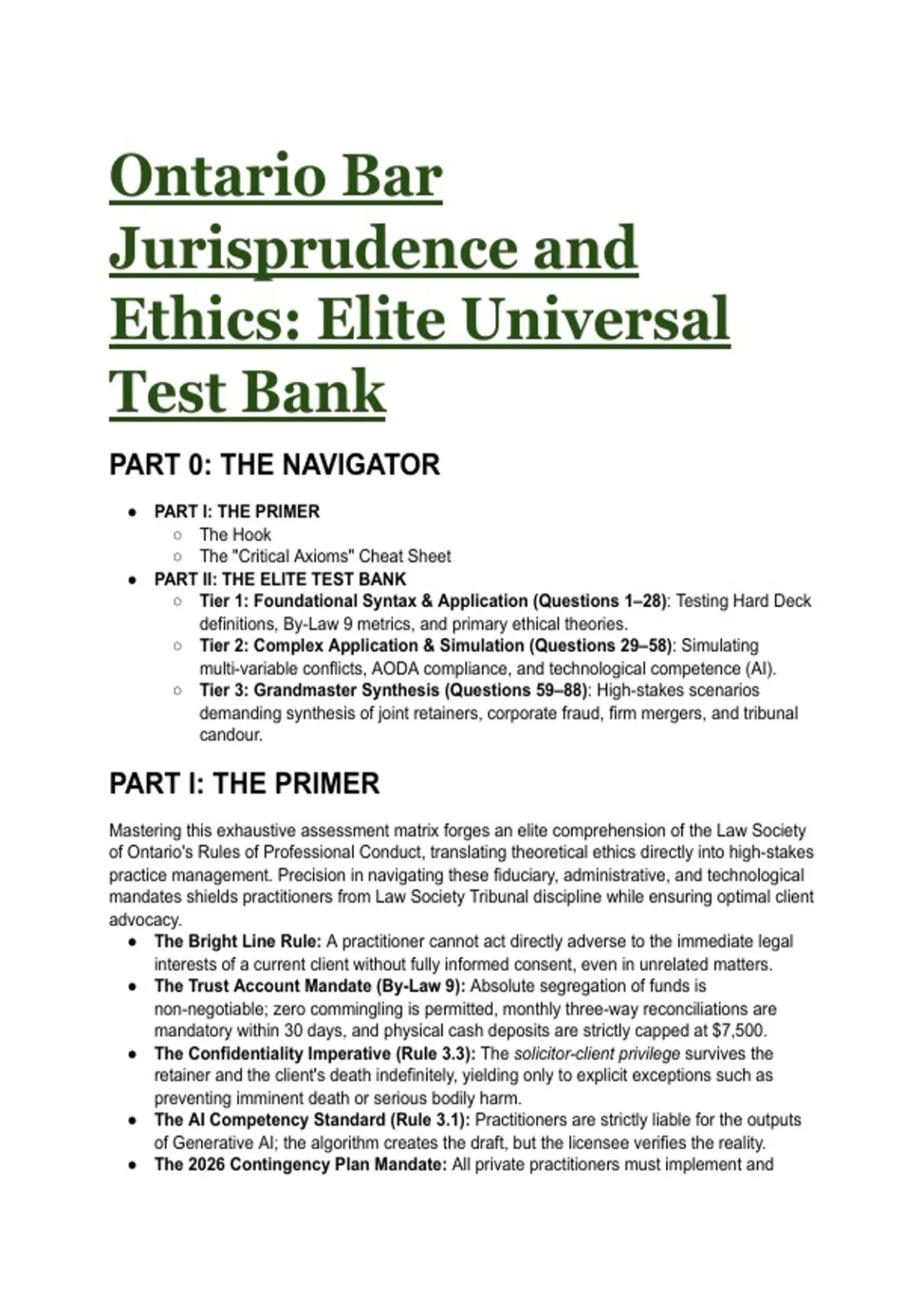 Ontario Bar Jurisprudence and Ethics: Elite Universal Test Bank

PART 0: THE NAVIGATOR

- PART I: THE PRIMER
  - The Hook
  - The "Critical Axioms" Cheat Sheet
- PART II: THE ELITE TEST BANK
  - Tier 1: Foundational Syntax & Application (Questions 1–28): Testing Hard Deck definitions, By-Law 9 metrics, and primary ethical theories.
  - Tier 2: Complex Application & Simulation (Questions 29–58): Simulating multi-variable conflicts, AODA compliance, and technological competence (AI).
  - Tier 3: Grandmaster Synthesis (Questions 59–88): High-stakes scenarios demanding synthesis of joint retainers, corporate fraud, firm mergers, and tribunal candour.

PART I: THE PRIMER

Mastering this exhaustive assessment matrix forges an elite comprehension of the Law Society of Ontario's Rules of Professional Conduct, translating theoretical ethics directly into high-stakes practice management. Precision in navigating these fiduciary, administrative, and technological mandates shields practitioners from Law Society Tribunal discipline while ensuring optimal client advocacy.

- The Bright Line Rule: A practitioner cannot act directly adverse to the immediate legal interests of a current client without fully informed consent, even in unrelated matters.
- The Trust Account Mandate (By-Law 9): Absolute segregation of funds is non-negotiable; zero commingling is permitted, monthly three-way reconciliations are mandatory within 30 days, and physical cash deposits are strictly capped at $7,500.
- The Confidentiality Imperative (Rule 3.3): The solicitor-client privilege survives the retainer and the client's death indefinitely, yielding only to explicit exceptions such as preventing imminent death or serious bodily harm.
- The AI Competency Standard (Rule 3.1): Practitioners are strictly liable for the outputs of Generative AI; the algorithm creates the draft, but the licensee verifies the reality.
- The 2026 Contingency Plan Mandate: All private practitioners must implement and